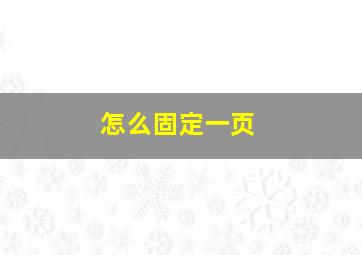 怎么固定一页